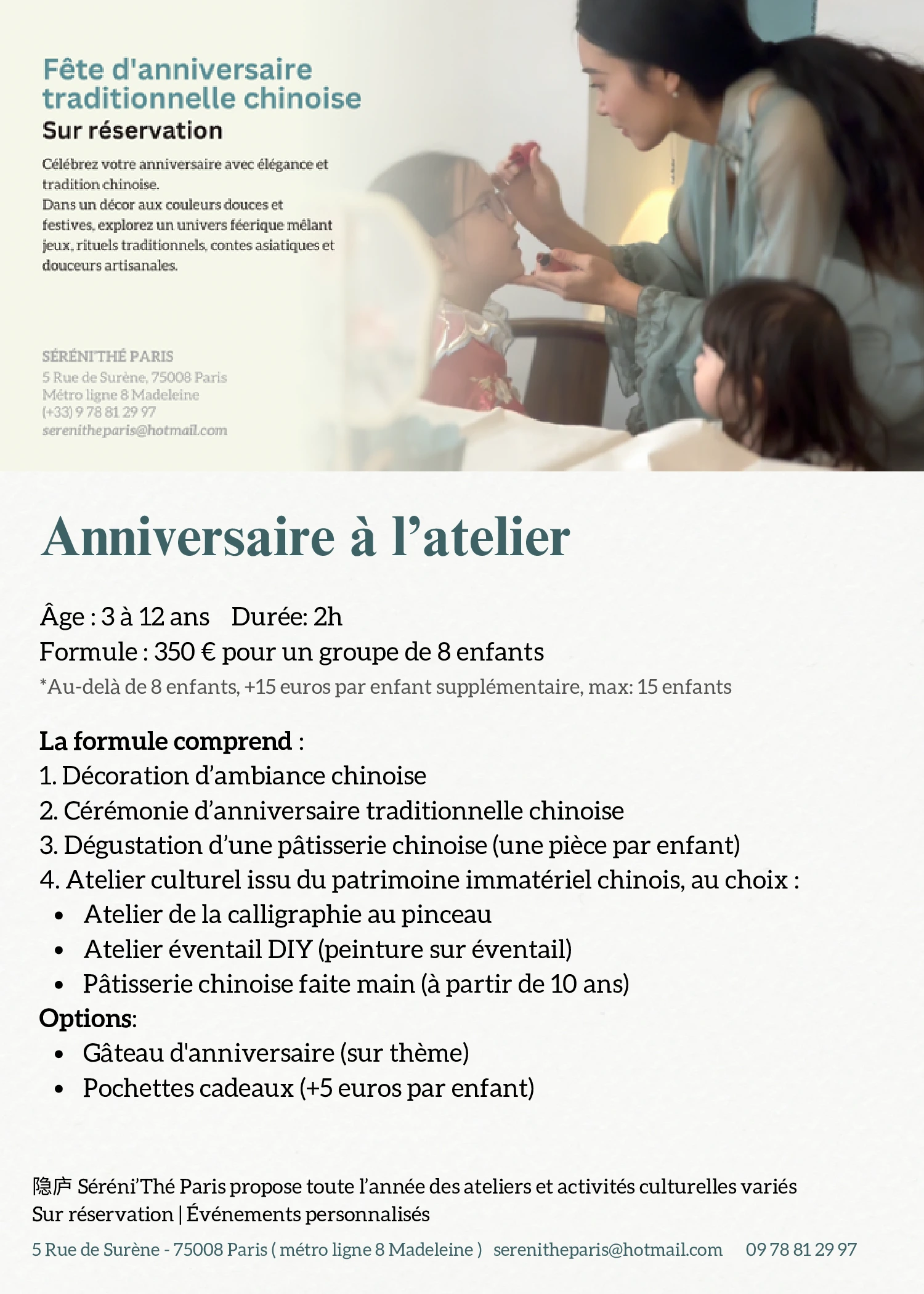 Fête d'anniversaire traditionnelle chinoise
Sur réservation

Célébrez votre anniversaire avec élégance et tradition chinoise.
Dans un décor aux couleurs douces et festives, explorez un univers féerique mêlant jeux, rituels traditionnels, contes asiatiques et douceurs artisanales.

SÉRÉNI'THÉ PARIS
5 Rue de Surène, 75008 Paris
Métro ligne 8 Madeleine
(+33) 9 78 81 29 97
serenitheparis@hotmail.com

Anniversaire à l'atelier

Âge : 3 à 12 ans Durée: 2h
Formule : 350 € pour un groupe de 8 enfants
*Au-delà de 8 enfants, +15 euros par enfant supplémentaire, max: 15 enfants

La formule comprend :
1. Décoration d'ambiance chinoise
2. Cérémonie d'anniversaire traditionnelle chinoise
3. Dégustation d'une pâtisserie chinoise (une pièce par enfant)
4. Atelier culturel issu du patrimoine immatériel chinois, au choix :
• Atelier de la calligraphie au pinceau
• Atelier éventail DIY (peinture sur éventail)
• Pâtisserie chinoise faite main (à partir de 10 ans)
Options:
• Gâteau d'anniversaire (sur thème)
• Pochettes cadeaux (+5 euros par enfant)

隐庐 Séréni'Thé Paris propose toute l'année des ateliers et activités culturelles variés
Sur réservation | Événements personnalisés

5 Rue de Surène - 75008 Paris ( métro ligne 8 Madeleine ) serenitheparis@hotmail.com 09 78 81 29 97